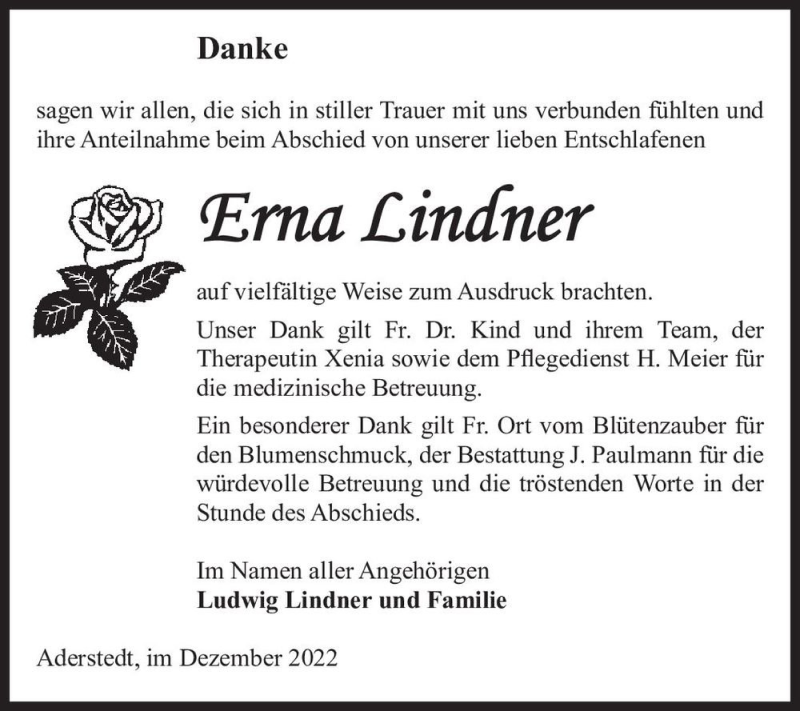 Danke

sagen wir allen, die sich in stiller Trauer mit uns verbunden fühlten und ihre Anteilnahme beim Abschied von unserer lieben Entschlafenen

Erna Lindner

auf vielfältige Weise zum Ausdruck brachten.

Unser Dank gilt Fr. Dr. Kind und ihrem Team, der Therapeutin Xenia sowie dem Pflegedienst H. Meier für die medizinische Betreuung.

Ein besonderer Dank gilt Fr. Ort vom Blütenzauber für den Blumenschmuck, der Bestattung J. Paulmann für die würdevolle Betreuung und die tröstenden Worte in der Stunde des Abschieds.

Im Namen aller Angehörigen
Ludwig Lindner und Familie

Aderstedt, im Dezember 2022